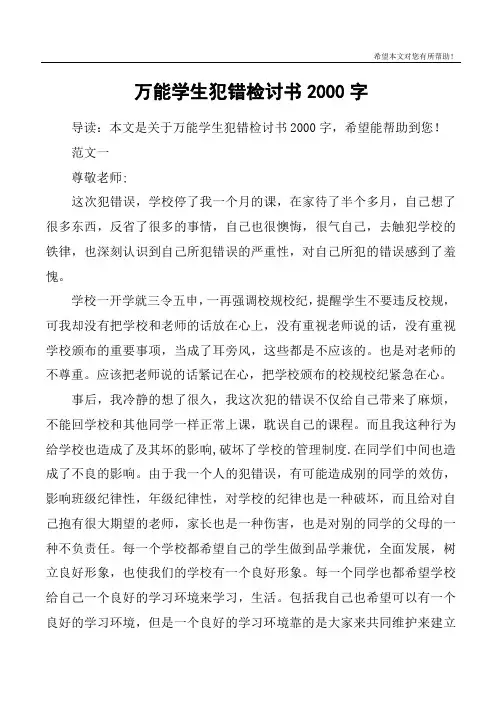 希望本文对您有所帮助！

万能学生犯错检讨书 2000 字

导读：本文是关于万能学生犯错检讨书 2000 字，希望能帮助到您！

范文一

尊敬老师:

这次犯错误，学校停了我一个月的课，在家待了半个多月，自己想了很多东西，反省了很多的事情，自己也很懊悔，很气自己，去触犯学校的铁律，也深刻认识到自己所犯错误的严重性，对自己所犯的错误感到了羞愧。

学校一开学就三令五申，一再强调校规校纪，提醒学生不要违反校规，可我却没有把学校和老师的话放在心上，没有重视老师说的话，没有重视学校颁布的重要事项，当成了耳旁风，这些都是不应该的。也是对老师的不尊重。应该把老师说的话紧记在心，把学校颁布的校规校纪紧急在心。

事后，我冷静的想了很久，我这次犯的错误不仅给自己带来了麻烦，不能回学校和其他同学一样正常上课，耽误自己的课程。而且我这种行为给学校也造成了及其坏的影响，破坏了学校的管理制度.在同学们中间也造成了不良的影响。由于我一个人的犯错误，有可能造成别的同学的效仿，影响班级纪律性，年级纪律性，对学校的纪律也是一种破坏，而且给对自己抱有很大期望的老师，家长也是一种伤害，也是对别的同学的父母的一种不负责任。每一个学校都希望自己的学生做到品学兼优，全面发展，树立良好形象，也使我们的学校有一个良好形象。每一个同学也都希望学校给自己一个良好的学习环境来学习，生活。包括我自己也希望可以有一个良好的学习环境，但是一个良好的学习环境靠的是大家来共同维护来建立